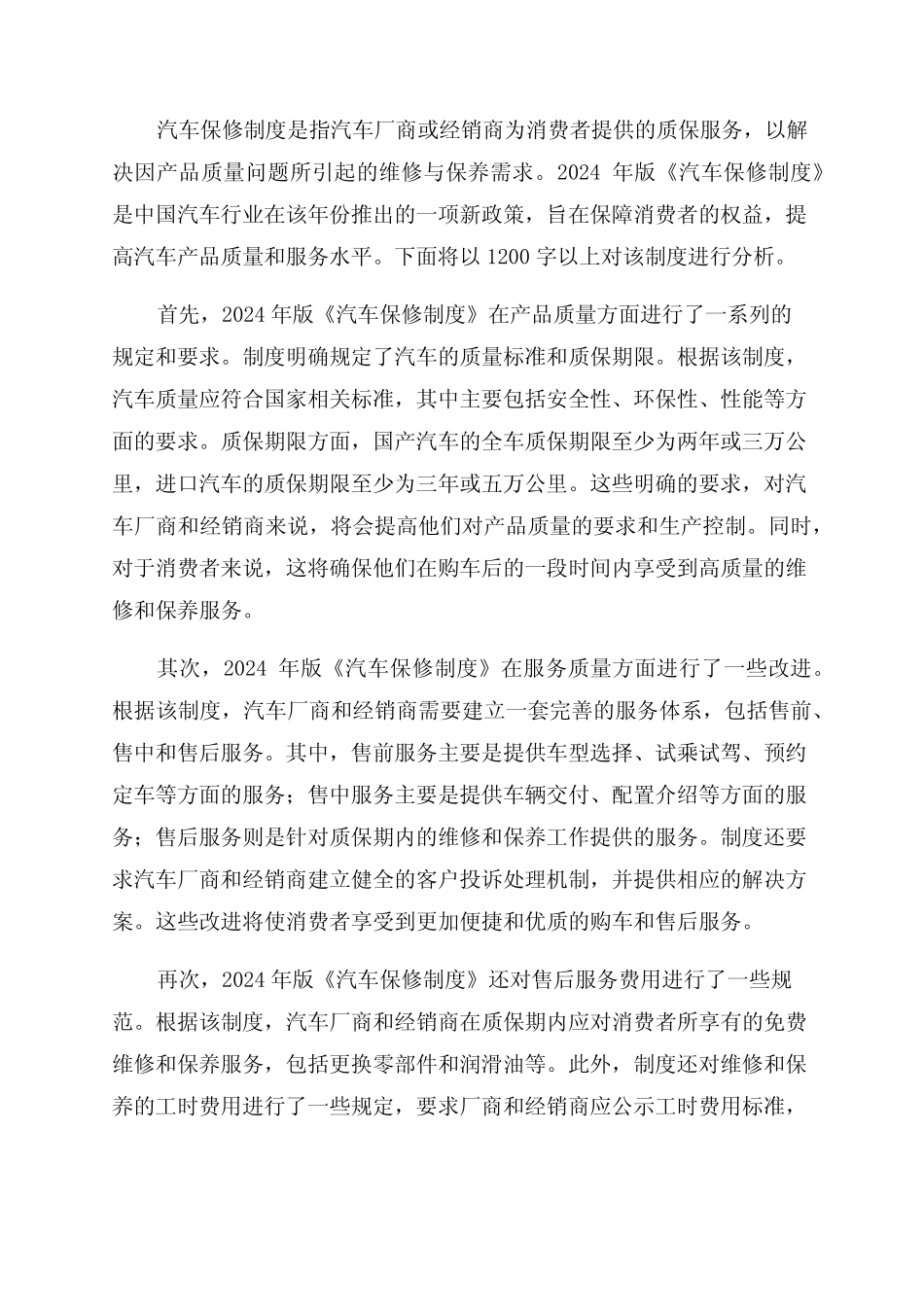 汽车保修制度是指汽车厂商或经销商为消费者提供的质保服务，以解决因产品质量问题所引起的维修与保养需求。2024 年版《汽车保修制度》是中国汽车行业在该年份推出的一项新政策，旨在保障消费者的权益，提高汽车产品质量和服务水平。下面将以 1200 字以上对该制度进行分析。

首先，2024 年版《汽车保修制度》在产品质量方面进行了一系列的规定和要求。制度明确规定了汽车的质量标准和质保期限。根据该制度，汽车质量应符合国家相关标准，其中主要包括安全性、环保性、性能等方面的要求。质保期限方面，国产汽车的全车质保期限至少为两年或三万公里，进口汽车的质保期限至少为三年或五万公里。这些明确的要求，对汽车厂商和经销商来说，将会提高他们对产品质量的要求和生产控制。同时，对于消费者来说，这将确保他们在购车后的一段时间内享受到高质量的维修和保养服务。

其次，2024 年版《汽车保修制度》在服务质量方面进行了一些改进。根据该制度，汽车厂商和经销商需要建立一套完善的服务体系，包括售前、售中和售后服务。其中，售前服务主要是提供车型选择、试乘试驾、预约定车等方面的服务；售中服务主要是提供车辆交付、配置介绍等方面的服务；售后服务则是针对质保期内的维修和保养工作提供的服务。制度还要求汽车厂商和经销商建立健全的客户投诉处理机制，并提供相应的解决方案。这些改进将使消费者享受到更加便捷和优质的购车和售后服务。

再次，2024 年版《汽车保修制度》还对售后服务费用进行了一些规范。根据该制度，汽车厂商和经销商在质保期内应对消费者所享有的免费维修和保养服务，包括更换零部件和润滑油等。此外，制度还对维修和保养的工时费用进行了一些规定，要求厂商和经销商应公示工时费用标准，